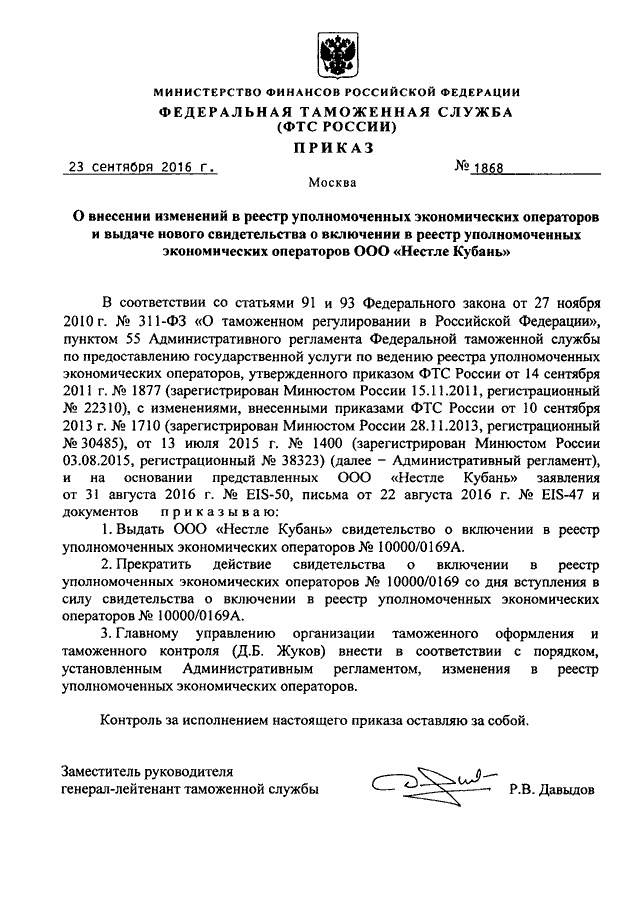 МИНИСТЕРСТВО ФИНАНСОВ РОССИЙСКОЙ ФЕДЕРАЦИИ
ФЕДЕРАЛЬНАЯ ТАМОЖЕННАЯ СЛУЖБА
(ФТС РОССИИ)
ПРИКАЗ

23 сентября 2016 г. № 1868

Москва

О внесении изменений в реестр уполномоченных экономических операторов и выдаче нового свидетельства о включении в реестр уполномоченных экономических операторов ООО «Нестле Кубань»

В соответствии со статьями 91 и 93 Федерального закона от 27 ноября 2010 г. № 311-ФЗ «О таможенном регулировании в Российской Федерации», пунктом 55 Административного регламента Федеральной таможенной службы по предоставлению государственной услуги по ведению реестра уполномоченных экономических операторов, утвержденного приказом ФТС России от 14 сентября 2011 г. № 1877 (зарегистрирован Минюстом России 15.11.2011, регистрационный № 22310), с изменениями, внесенными приказами ФТС России от 10 сентября 2013 г. № 1710 (зарегистрирован Минюстом России 28.11.2013, регистрационный № 30485), от 13 июля 2015 г. № 1400 (зарегистрирован Минюстом России 03.08.2015, регистрационный № 38323) (далее – Административный регламент), и на основании представленных ООО «Нестле Кубань» заявления от 31 августа 2016 г. № EIS-50, письма от 22 августа 2016 г. № EIS-47 и документов приказываю:

1. Выдать ООО «Нестле Кубань» свидетельство о включении в реестр уполномоченных экономических операторов № 10000/0169А.

2. Прекратить действие свидетельства о включении в реестр уполномоченных экономических операторов № 10000/0169 со дня вступления в силу свидетельства о включении в реестр уполномоченных экономических операторов № 10000/0169А.

3. Главному управлению организации таможенного оформления и таможенного контроля (Д.Б. Жуков) внести в соответствии с порядком, установленным Административным регламентом, изменения в реестр уполномоченных экономических операторов.

Контроль за исполнением настоящего приказа оставляю за собой.

Заместитель руководителя
генерал-лейтенант таможенной службы Р.В. Давыдов